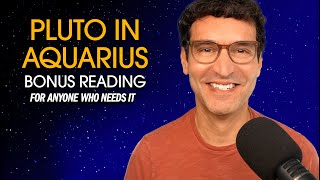 PLUTO IN AQUARIUS
BONUS READING
FOR ANYONE WHO NEEDS IT